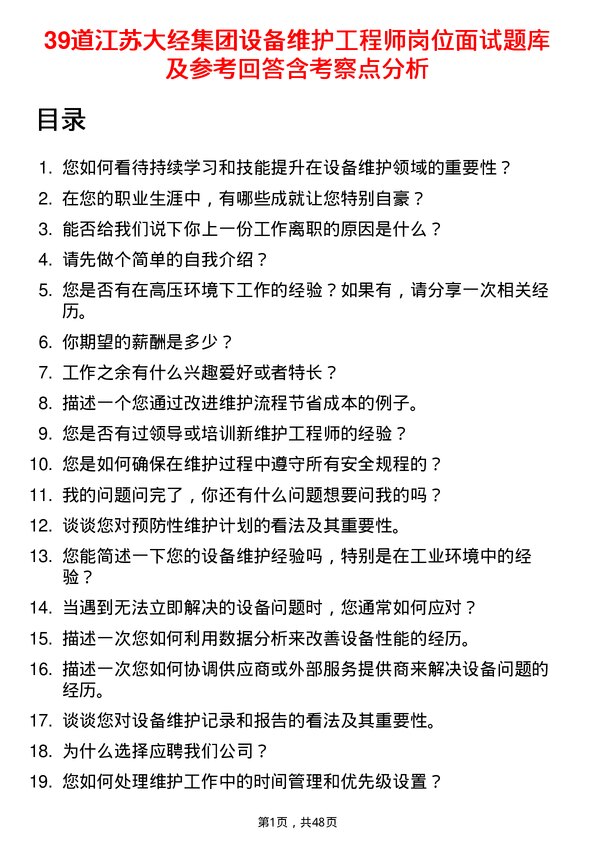 39道江苏大经集团设备维护工程师岗位面试题库及参考回答含考察点分析

目录

1. 您如何看待持续学习和技能提升在设备维护领域的重要性？
2. 在您的职业生涯中，有哪些成就让您特别自豪？
3. 能否给我们说下你上一份工作离职的原因是什么？
4. 请先做个简单的自我介绍？
5. 您是否有在高压环境下工作的经验？如果有，请分享一次相关经历。
6. 你期望的薪酬是多少？
7. 工作之余有什么兴趣爱好或者特长？
8. 描述一个您通过改进维护流程节省成本的例子。
9. 您是否有过领导或培训新维护工程师的经验？
10. 您是如何确保在维护过程中遵守所有安全规程的？
11. 我的问题问完了，你还有什么问题想要问我的吗？
12. 谈谈您对预防性维护计划的看法及其重要性。
13. 您能简述一下您的设备维护经验吗，特别是在工业环境中的经验？
14. 当遇到无法立即解决的设备问题时，您通常如何应对？
15. 描述一次您如何利用数据分析来改善设备性能的经历。
16. 描述一次您如何协调供应商或外部服务提供商来解决设备问题的经历。
17. 谈谈您对设备维护记录和报告的看法及其重要性。
18. 为什么选择应聘我们公司？
19. 您如何处理维护工作中的时间管理和优先级设置？

第1页，共48页